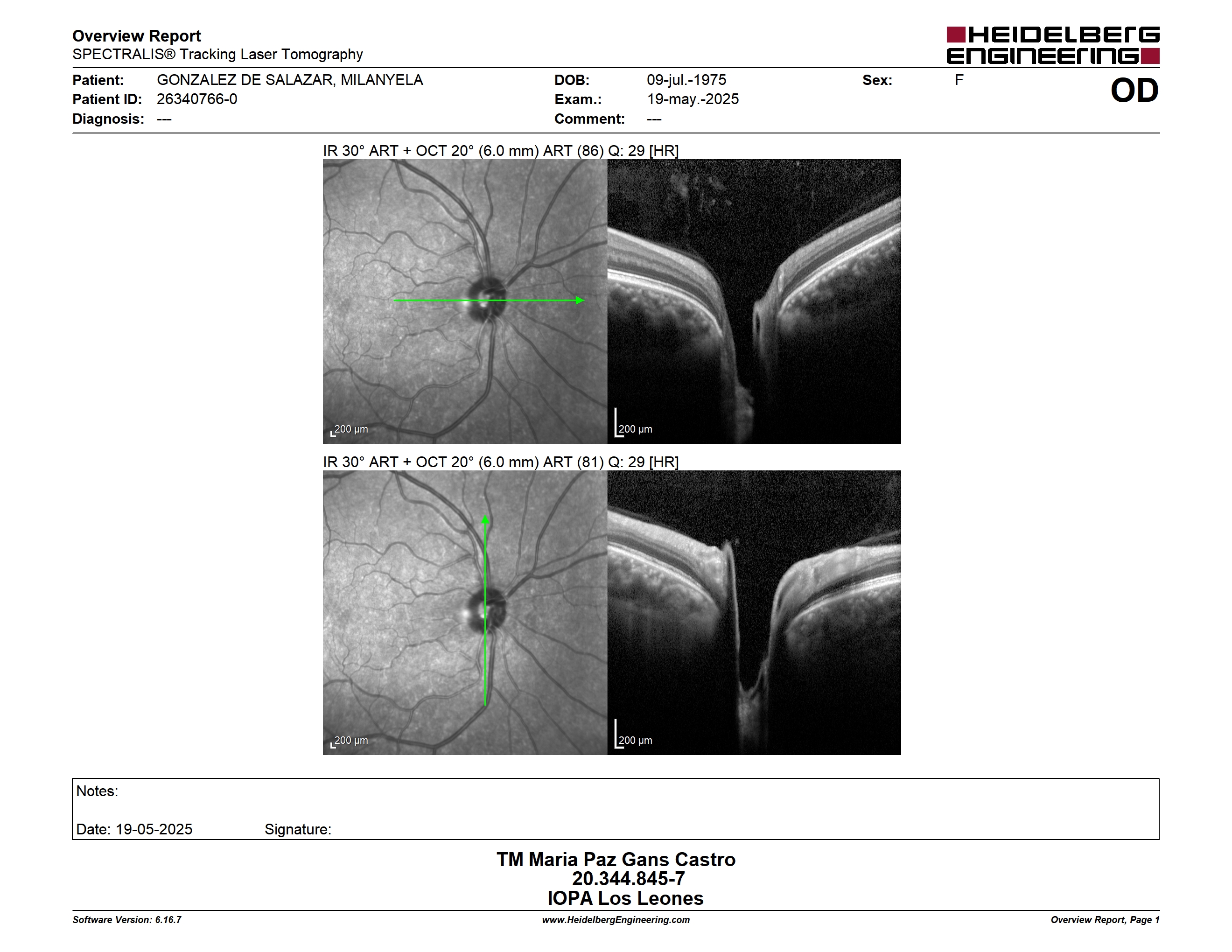 Overview Report
SPECTRALIS® Tracking Laser Tomography

HEIDELBERG ENGINEERING

Patient: GONZALEZ DE SALAZAR, MILANYELA
Patient ID: 26340766-0
Diagnosis: ---

DOB: 09-jul.-1975
Exam.: 19-may.-2025
Comment: ---

Sex: F

OD

IR 30° ART + OCT 20° (6.0 mm) ART (86) Q: 29 [HR]

200 µm

200 µm

IR 30° ART + OCT 20° (6.0 mm) ART (81) Q: 29 [HR]

200 µm

200 µm

Notes:

Date: 19-05-2025 Signature:

TM Maria Paz Gans Castro
20.344.845-7
IOPA Los Leones

Software Version: 6.16.7
www.HeidelbergEngineering.com
Overview Report, Page 1